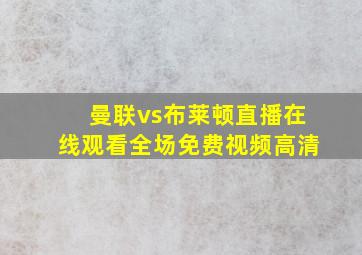 曼联vs布莱顿直播在线观看全场免费视频高清